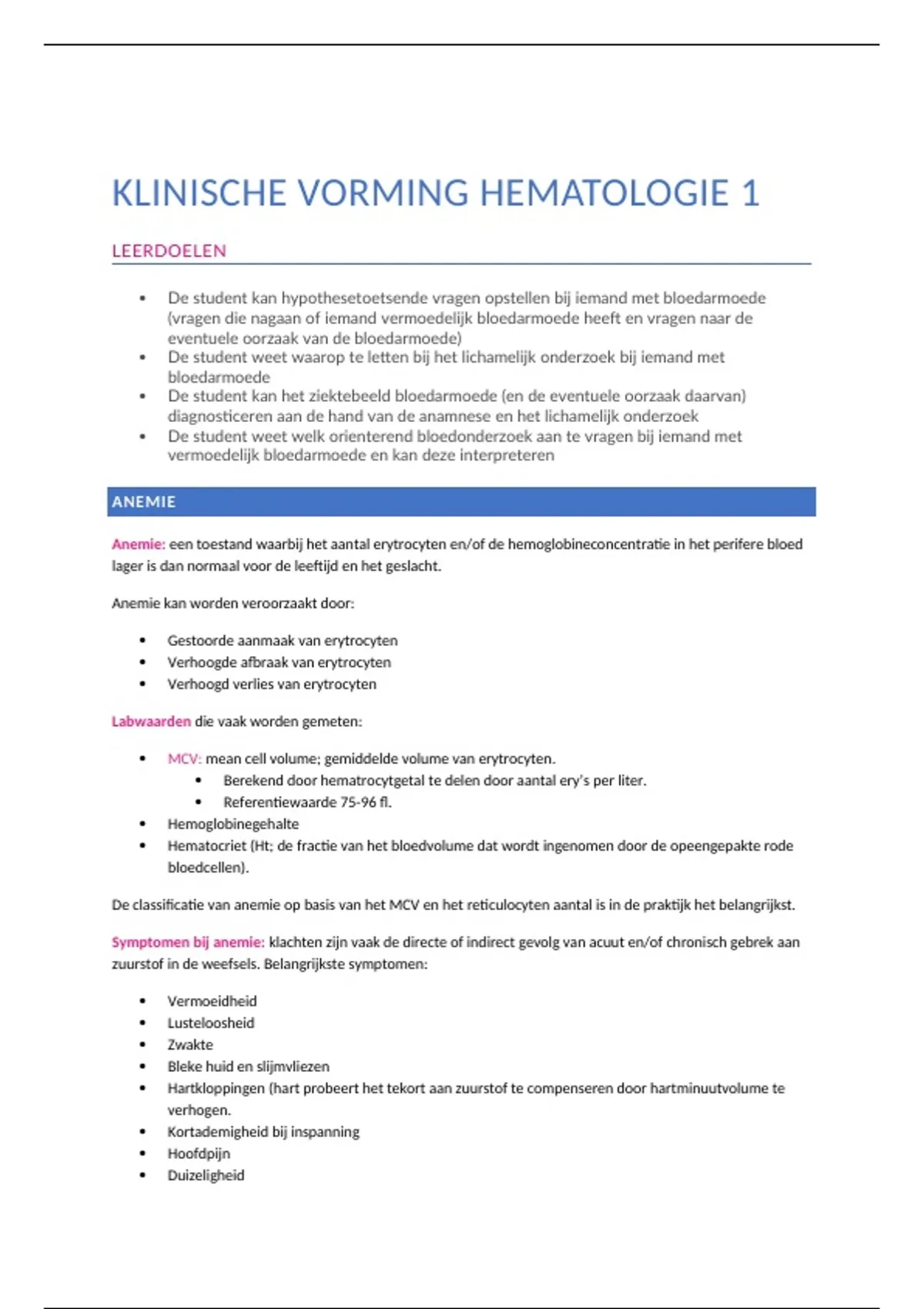 KLINISCHE VORMING HEMATOLOGIE 1

LEERDOELEN

- De student kan hypothesetoetsende vragen opstellen bij iemand met bloedarmoede (vragen die nagaan of iemand vermoedelijk bloedarmoede heeft en vragen naar de eventuele oorzaak van de bloedarmoede)
- De student weet waarop te letten bij het lichamelijk onderzoek bij iemand met bloedarmoede
- De student kan het ziektebeeld bloedarmoede (en de eventuele oorzaak daarvan) diagnosticeren aan de hand van de anamnese en het lichamelijk onderzoek
- De student weet welk orienterend bloedonderzoek aan te vragen bij iemand met vermoedelijk bloedarmoede en kan deze interpreteren

ANEMIE

Anemie: een toestand waarbij het aantal erytrocyten en/of de hemoglobineconcentratie in het perifere bloed lager is dan normaal voor de leeftijd en het geslacht.

Anemie kan worden veroorzaakt door:

- Gestoorde aanmaak van erytrocyten
- Verhoogde afbraak van erytrocyten
- Verhoogd verlies van erytrocyten

Labwaarden die vaak worden gemeten:

- MCV: mean cell volume; gemiddelde volume van erytrocyten.
  - Berekend door hematrocytgetal te delen door aantal ery's per liter.
  - Referentiewaarde 75-96 fl.
- Hemoglobinegehalte
- Hematocriet (Ht; de fractie van het bloedvolume dat wordt ingenomen door de opeengepakte rode bloedcellen).

De classificatie van anemie op basis van het MCV en het reticulocyten aantal is in de praktijk het belangrijkst.

Symptomen bij anemie: klachten zijn vaak de directe of indirect gevolg van acuut en/of chronisch gebrek aan zuurstof in de weefsels. Belangrijkste symptomen:

- Vermoeidheid
- Lusteloosheid
- Zwakte
- Bleke huid en slijmvliezen
- Hartkloppingen (hart probeert het tekort aan zuurstof te compenseren door hartminuutvolume te verhogen.
- Kortademigheid bij inspanning
- Hoofdpijn
- Duizeligheid